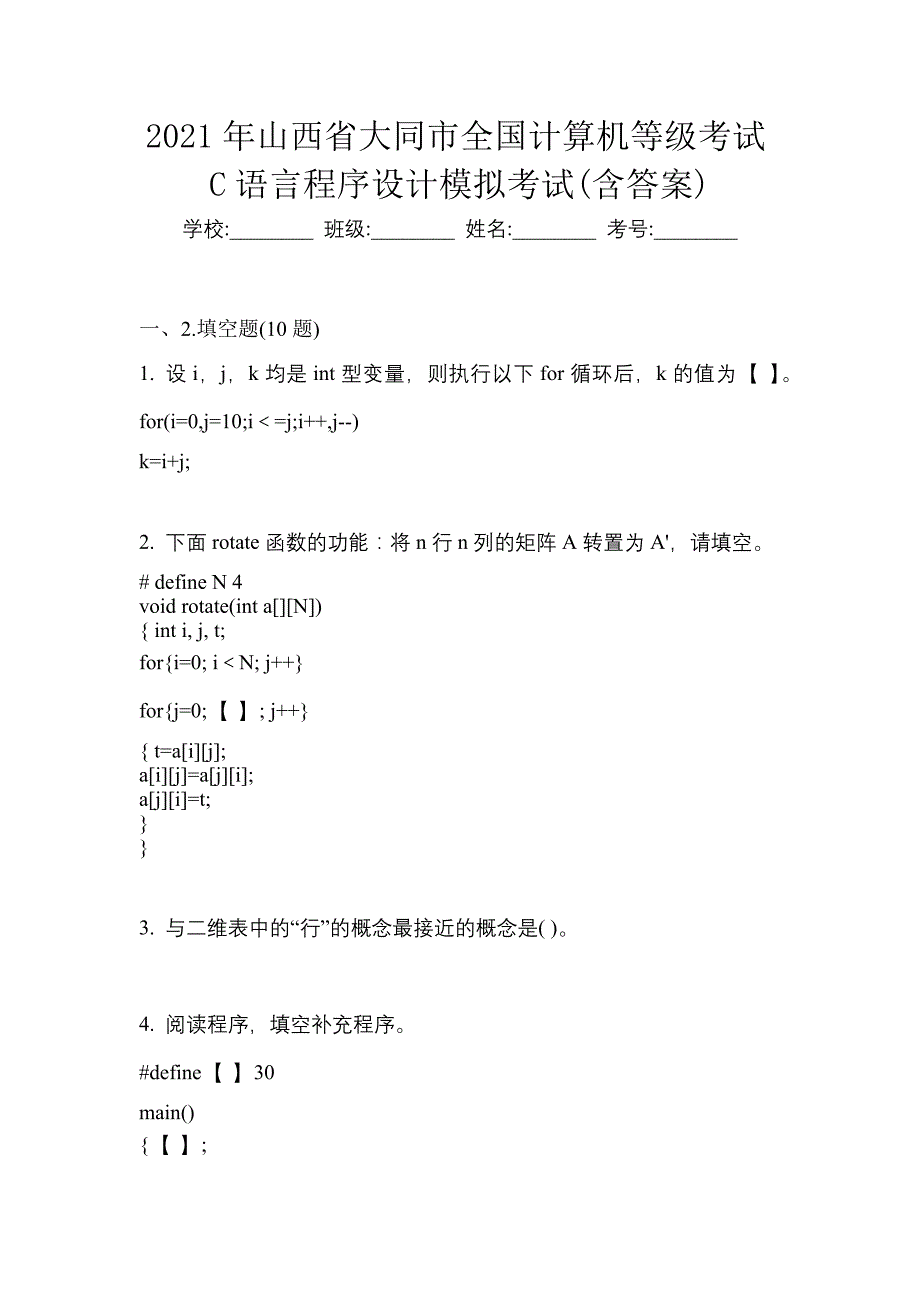 2021 年山西省大同市全国计算机等级考试 C 语言程序设计模拟考试(含答案)

学校:________ 班级:________ 姓名:________ 考号:________

一、2.填空题(10 题)

1. 设 i，j，k 均是 int 型变量，则执行以下 for 循环后，k 的值为【 】。

for(i=0,j=10;i < =j;i++,j--)

k=i+j;

2. 下面 rotate 函数的功能：将 n 行 n 列的矩阵 A 转置为 A'，请填空。

# define N 4
void rotate(int a[][N])
{ int i, j, t;
for{i=0; i < N; j++}

for{j=0;【 】; j++}

{ t=a[i][j];
a[i][j]=a[j][i];
a[j][i]=t;
}
}

3. 与二维表中的“行”的概念最接近的概念是( )。

4. 阅读程序，填空补充程序。

#define【 】30

main()
{【 】;